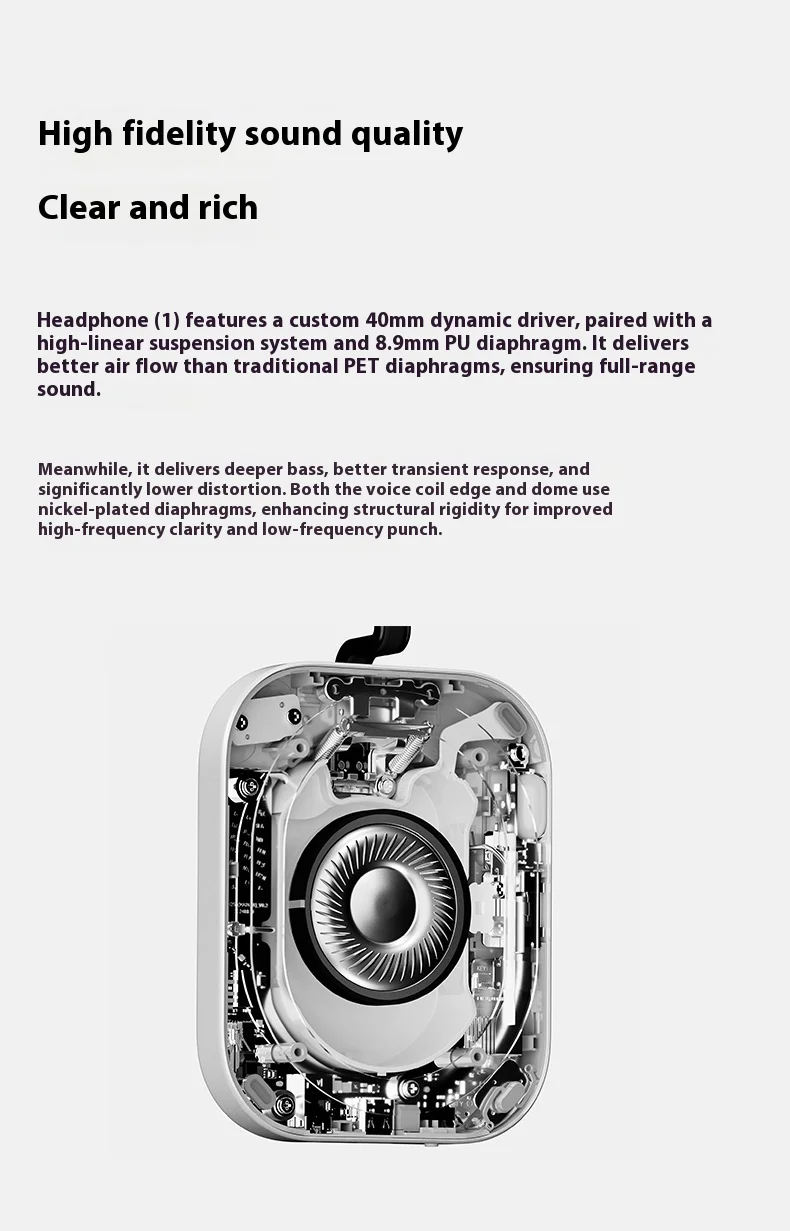 High fidelity sound quality

Clear and rich

Headphone (1) features a custom 40mm dynamic driver, paired with a high-linear suspension system and 8.9mm PU diaphragm. It delivers better air flow than traditional PET diaphragms, ensuring full-range sound.

Meanwhile, it delivers deeper bass, better transient response, and significantly lower distortion. Both the voice coil edge and dome use nickel-plated diaphragms, enhancing structural rigidity for improved high-frequency clarity and low-frequency punch.